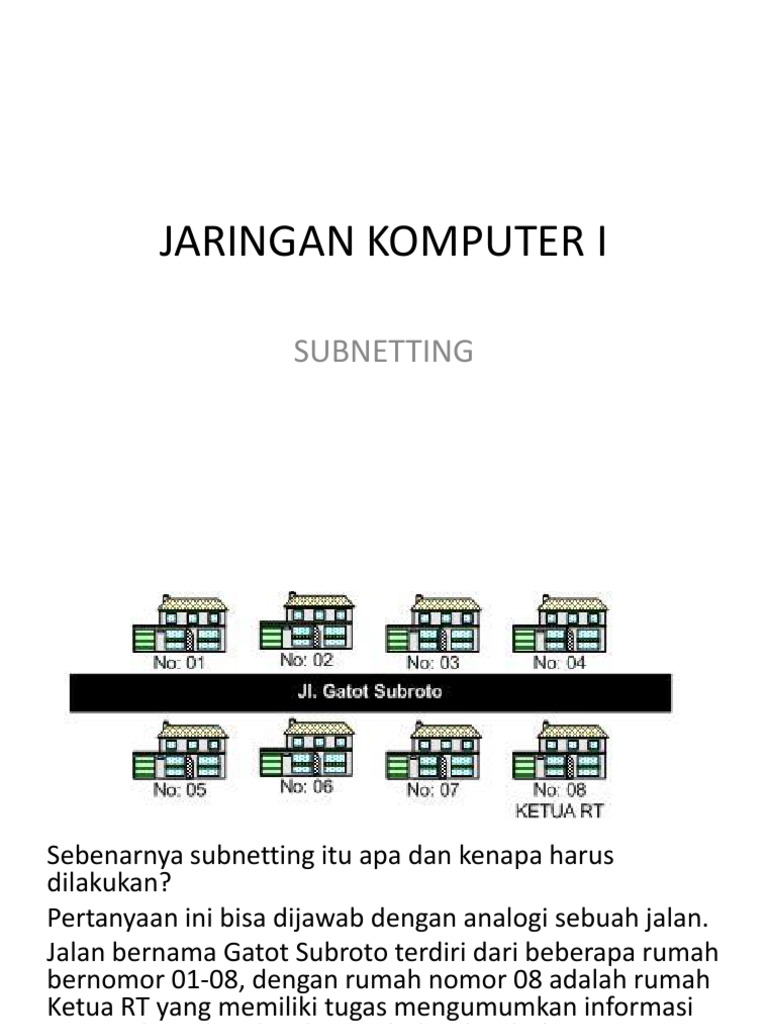 JARINGAN KOMPUTER I

SUBNETTING

No: 01
No: 02
No: 03
No: 04

Jl. Gatot Subroto

No: 05
No: 06
No: 07
No: 08
KETUA RT

Sebenarnya subnetting itu apa dan kenapa harus dilakukan?

Pertanyaan ini bisa dijawab dengan analogi sebuah jalan.

Jalan bernama Gatot Subroto terdiri dari beberapa rumah bernomor 01-08, dengan rumah nomor 08 adalah rumah Ketua RT yang memiliki tugas mengumumkan informasi